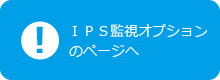 !

ＩＰＳ監視オプションのページへ